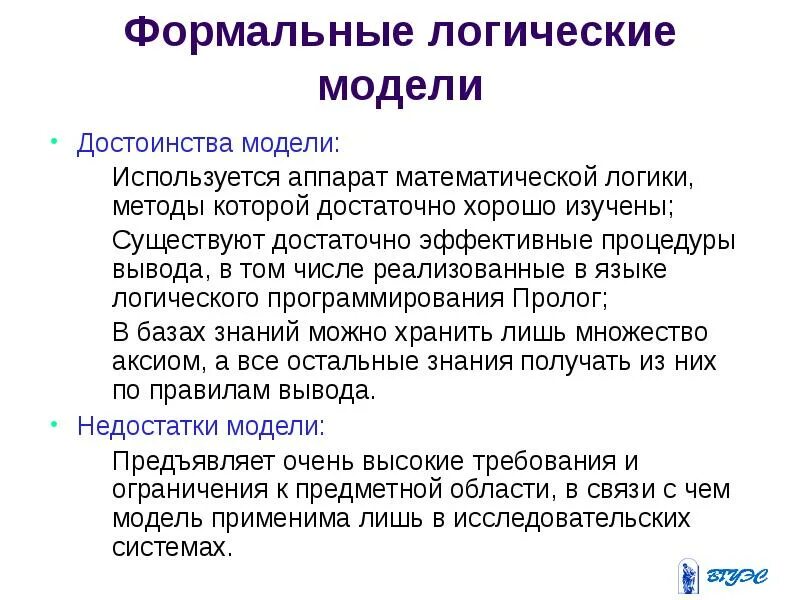 Формальные логические модели

• Достоинства модели:

Используется аппарат математической логики, методы которой достаточно хорошо изучены;

Существуют достаточно эффективные процедуры вывода, в том числе реализованные в языке логического программирования Пролог;

В базах знаний можно хранить лишь множество аксиом, а все остальные знания получать из них по правилам вывода.

• Недостатки модели:

Предъявляет очень высокие требования и ограничения к предметной области, в связи с чем модель применима лишь в исследовательских системах.

ВГУЭС